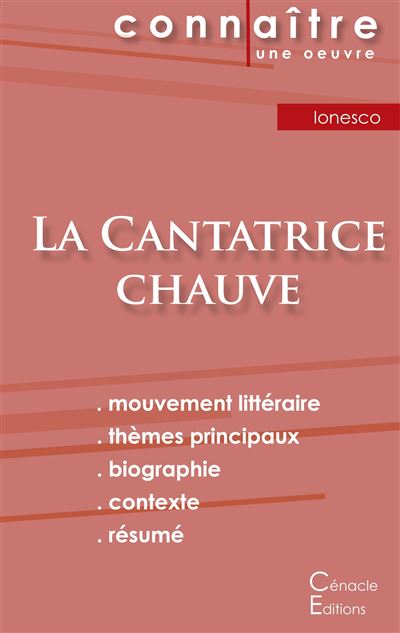 connaître
une oeuvre

Ionesco

La Cantatrice chauve

. mouvement littéraire
. thèmes principaux
. biographie
. contexte
. résumé

Cénacle
Editions